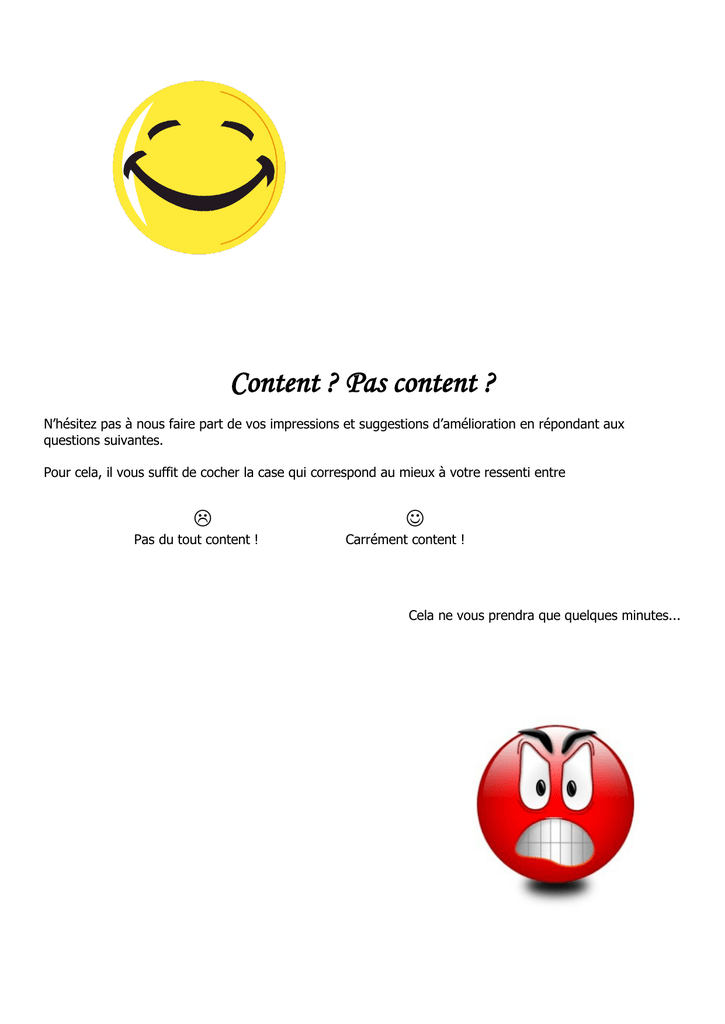 Content ? Pas content ?

N'hésitez pas à nous faire part de vos impressions et suggestions d'amélioration en répondant aux questions suivantes.

Pour cela, il vous suffit de cocher la case qui correspond au mieux à votre ressenti entre

☹ Pas du tout content !

☺ Carrément content !

Cela ne vous prendra que quelques minutes...